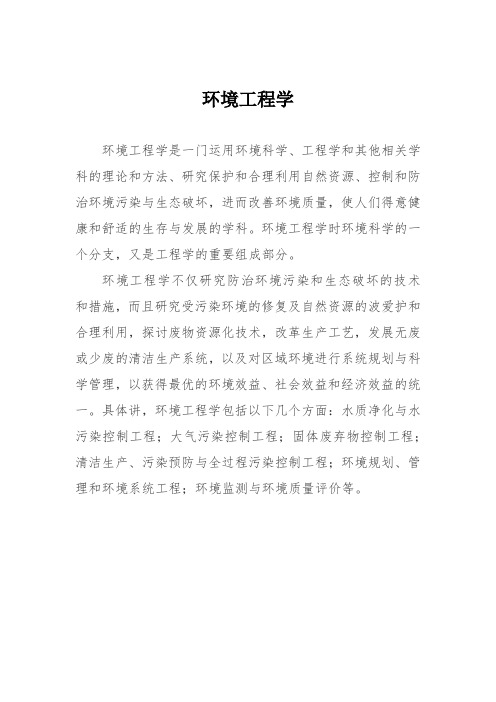 环境工程学

环境工程学是一门运用环境科学、工程学和其他相关学科的理论和方法、研究保护和合理利用自然资源、控制和防治环境污染与生态破坏，进而改善环境质量，使人们得意健康和舒适的生存与发展的学科。环境工程学时环境科学的一个分支，又是工程学的重要组成部分。

环境工程学不仅研究防治环境污染和生态破坏的技术和措施，而且研究受污染环境的修复及自然资源的波爱护和合理利用，探讨废物资源化技术，改革生产工艺，发展无废或少废的清洁生产系统，以及对区域环境进行系统规划与科学管理，以获得最优的环境效益、社会效益和经济效益的统一。具体讲，环境工程学包括以下几个方面：水质净化与水污染控制工程；大气污染控制工程；固体废弃物控制工程；清洁生产、污染预防与全过程污染控制工程；环境规划、管理和环境系统工程；环境监测与环境质量评价等。